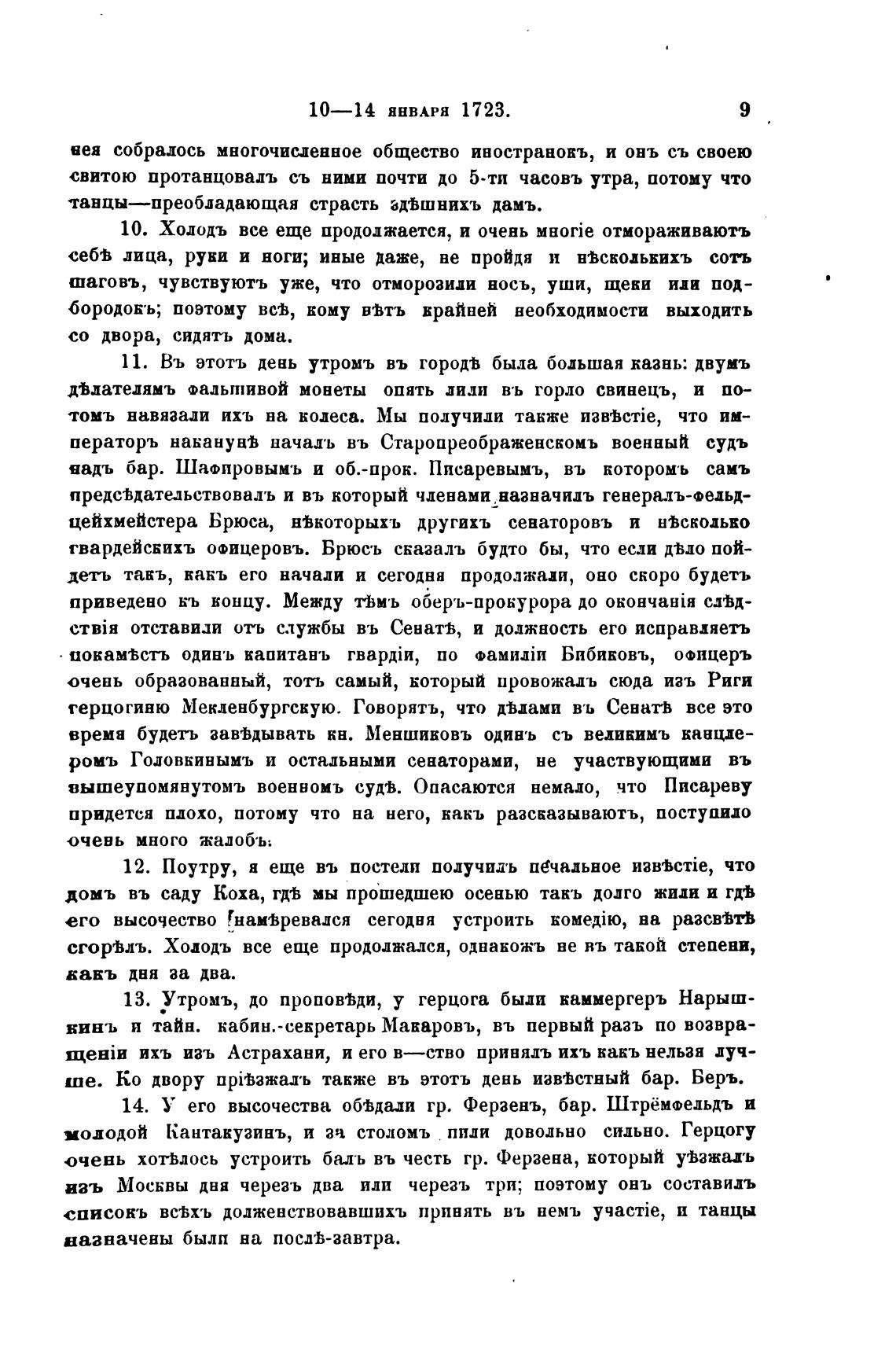 10—14 января 1723. 9

нея собралось многочисленное общество иностранокъ, и онъ съ своею свитою протанцовалъ съ ними почти до 5-ти часовъ утра, потому что танцы—преобладающая страсть здѣшнихъ дамъ.

10. Холодъ все еще продолжается, и очень многіе отмораживаютъ себѣ лица, руки и ноги; иные даже, не пройдя и нѣсколькихъ сотъ шаговъ, чувствуютъ уже, что отморозили носъ, уши, щеки или подбородокъ; поэтому всѣ, кому нѣтъ крайней необходимости выходить со двора, сидятъ дома.

11. Въ этотъ день утромъ въ городѣ была большая казнь: двумъ дѣлателямъ фальшивой монеты опять лили въ горло свинецъ, и потомъ навязали ихъ на колеса. Мы получили также извѣстіе, что императоръ наканунѣ началъ въ Старопреображенскомъ военный судъ надъ бар. Шафировымъ и об.-прок. Писаревымъ, въ которомъ самъ предсѣдательствовалъ и въ который членами назначилъ генералъ-фельдцейхмейстера Брюса, нѣкоторыхъ другихъ сенаторовъ и нѣсколько гвардейскихъ офицеровъ. Брюсъ сказалъ будто бы, что если дѣло пойдетъ такъ, какъ его начали и сегодня продолжали, оно скоро будетъ приведено къ концу. Между тѣмъ оберъ-прокурора до окончанія слѣдствія отставили отъ службы въ Сенатѣ, и должность его исправляетъ покамѣстъ одинъ капитанъ гвардіи, по фамиліи Бибиковъ, офицеръ очень образованный, тотъ самый, который провожалъ сюда изъ Риги герцогиню Мекленбургскую. Говорятъ, что дѣлами въ Сенатѣ все это время будетъ завѣдывать кн. Меншиковъ одинъ съ великимъ канцлеромъ Головкинымъ и остальными сенаторами, не участвующими въ вышеупомянутомъ военномъ судѣ. Опасаются немало, что Писареву придется плохо, потому что на него, какъ разсказываютъ, поступило очень много жалобъ.

12. Поутру, я еще въ постели получилъ печальное извѣстіе, что домъ въ саду Коха, гдѣ мы прошедшею осенью такъ долго жили и гдѣ его высочество намѣревался сегодня устроить комедію, на разсвѣтѣ сгорѣлъ. Холодъ все еще продолжался, однакожъ не въ такой степени, какъ дня за два.

13. Утромъ, до проповѣди, у герцога были каммергеръ Нарышкинъ и тайн. кабин.-секретарь Макаровъ, въ первый разъ по возвращеніи ихъ изъ Астрахани, и его в—ство принялъ ихъ какъ нельзя лучше. Ко двору пріѣзжалъ также въ этотъ день извѣстный бар. Беръ.

14. У его высочества обѣдали гр. Ферзенъ, бар. Штрёмфельдъ и молодой Кантакузинъ, и за столомъ пили довольно сильно. Герцогу очень хотѣлось устроить балъ въ честь гр. Ферзена, который уѣзжалъ изъ Москвы дня черезъ два или черезъ три; поэтому онъ составилъ списокъ всѣхъ долженствовавшихъ принять въ немъ участіе, и танцы назначены были на послѣ-завтра.